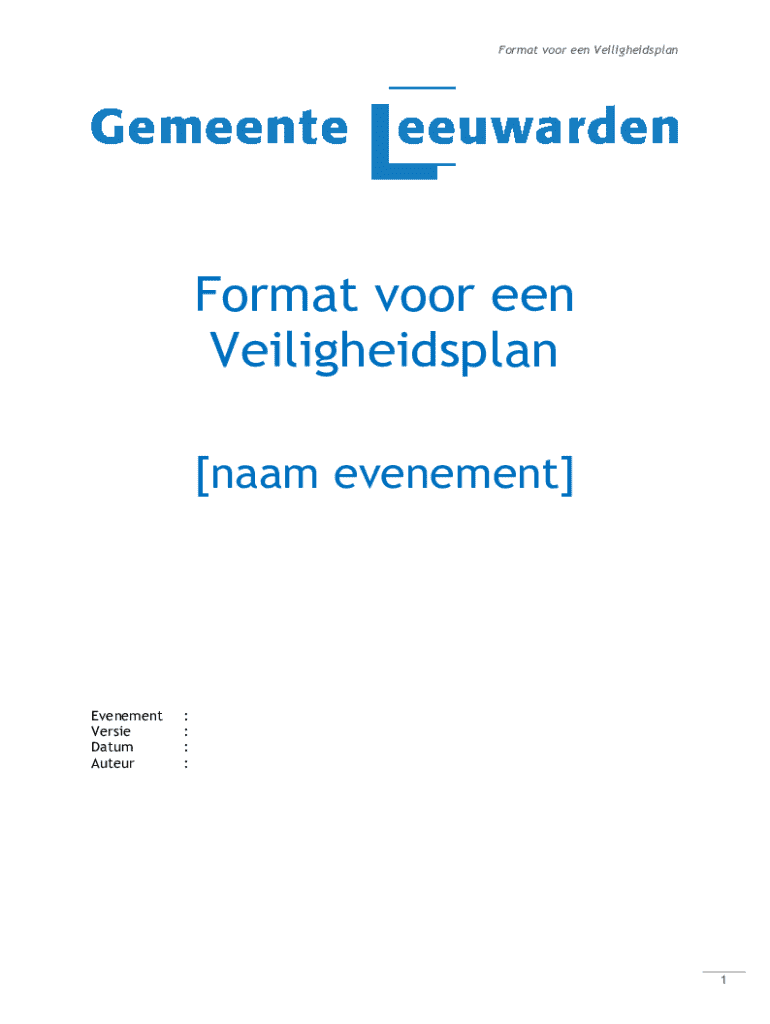 Format voor een Veiligheidsplan

Gemeente Leeuwarden

Format voor een Veiligheidsplan

[naam evenement]

Evenement :
Versie :
Datum :
Auteur :

1